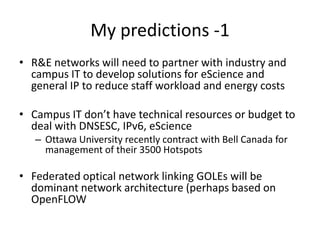 My predictions -1

• R&E networks will need to partner with industry and campus IT to develop solutions for eScience and general IP to reduce staff workload and energy costs

• Campus IT don't have technical resources or budget to deal with DNSESC, IPv6, eScience
– Ottawa University recently contract with Bell Canada for management of their 3500 Hotspots

• Federated optical network linking GOLEs will be dominant network architecture (perhaps based on OpenFLOW